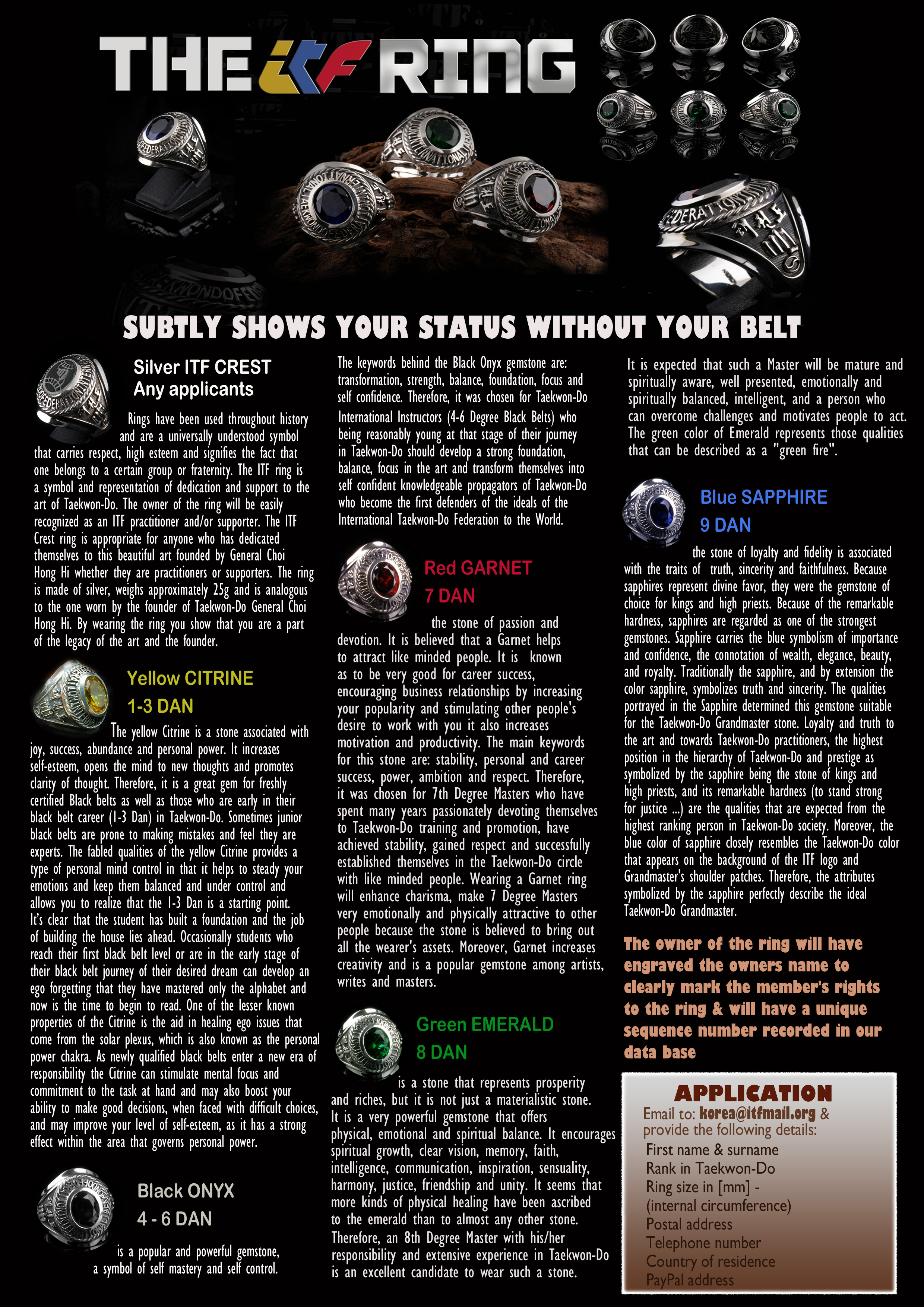 THE ITF RING

SUBTLY SHOWS YOUR STATUS WITHOUT YOUR BELT

Silver ITF CREST
Any applicants

Rings have been used throughout history and are a universally understood symbol that carries respect, high esteem and signifies the fact that one belongs to a certain group or fraternity. The ITF ring is a symbol and representation of dedication and support to the art of Taekwon-Do. The owner of the ring will be easily recognized as an ITF practitioner and/or supporter. The ITF Crest ring is appropriate for anyone who has dedicated themselves to this beautiful art founded by General Choi Hong Hi whether they are practitioners or supporters. The ring is made of silver, weighs approximately 25g and is analogous to the one worn by the founder of Taekwon-Do General Choi Hong Hi. By wearing the ring you show that you are a part of the legacy of the art and the founder.

Yellow CITRINE
1-3 DAN

The yellow Citrine is a stone associated with joy, success, abundance and personal power. It increases self-esteem, opens the mind to new thoughts and promotes clarity of thought. Therefore, it is a great gem for freshly certified Black belts as well as those who are early in their black belt career (1-3 Dan) in Taekwon-Do. Sometimes junior black belts are prone to making mistakes and feel they are experts. The fabled qualities of the yellow Citrine provides a type of personal mind control in that it helps to steady your emotions and keep them balanced and under control and allows you to realize that the 1-3 Dan is a starting point. It's clear that the student has built a foundation and the job of building the house lies ahead. Occasionally students who reach their first black belt level or are in the early stage of their black belt journey of their desired dream can develop an ego forgetting that they have mastered only the alphabet and now is the time to begin to read. One of the lesser known properties of the Citrine is the aid in healing ego issues that come from the solar plexus, which is also known as the personal power chakra. As newly qualified black belts enter a new era of responsibility the Citrine can stimulate mental focus and commitment to the task at hand and may also boost your ability to make good decisions, when faced with difficult choices, and may improve your level of self-esteem, as it has a strong effect within the area that governs personal power.

Black ONYX
4 - 6 DAN

is a popular and powerful gemstone, a symbol of self mastery and self control.

The keywords behind the Black Onyx gemstone are: transformation, strength, balance, foundation, focus and self confidence. Therefore, it was chosen for Taekwon-Do International Instructors (4-6 Degree Black Belts) who being reasonably young at that stage of their journey in Taekwon-Do should develop a strong foundation, balance, focus in the art and transform themselves into self confident knowledgeable propagators of Taekwon-Do who become the first defenders of the ideals of the International Taekwon-Do Federation to the World.

Red GARNET
7 DAN

the stone of passion and devotion. It is believed that a Garnet helps to attract like minded people. It is known as to be very good for career success, encouraging business relationships by increasing your popularity and stimulating other people's desire to work with you it also increases motivation and productivity. The main keywords for this stone are: stability, personal and career success, power, ambition and respect. Therefore, it was chosen for 7th Degree Masters who have spent many years passionately devoting themselves to Taekwon-Do training and promotion, have achieved stability, gained respect and successfully established themselves in the Taekwon-Do circle with like minded people. Wearing a Garnet ring will enhance charisma, make 7 Degree Masters very emotionally and physically attractive to other people because the stone is believed to bring out all the wearer's assets. Moreover, Garnet increases creativity and is a popular gemstone among artists, writes and masters.

Green EMERALD
8 DAN

is a stone that represents prosperity and riches, but it is not just a materialistic stone. It is a very powerful gemstone that offers physical, emotional and spiritual balance. It encourages spiritual growth, clear vision, memory, faith, intelligence, communication, inspiration, sensuality, harmony, justice, friendship and unity. It seems that more kinds of physical healing have been ascribed to the emerald than to almost any other stone. Therefore, an 8th Degree Master with his/her responsibility and extensive experience in Taekwon-Do is an excellent candidate to wear such a stone.

It is expected that such a Master will be mature and spiritually aware, well presented, emotionally and spiritually balanced, intelligent, and a person who can overcome challenges and motivates people to act. The green color of Emerald represents those qualities that can be described as a "green fire".

Blue SAPPHIRE
9 DAN

the stone of loyalty and fidelity is associated with the traits of truth, sincerity and faithfulness. Because sapphires represent divine favor, they were the gemstone of choice for kings and high priests. Because of the remarkable hardness, sapphires are regarded as one of the strongest gemstones. Sapphire carries the blue symbolism of importance and confidence, the connotation of wealth, elegance, beauty, and royalty. Traditionally the sapphire, and by extension the color sapphire, symbolizes truth and sincerity. The qualities portrayed in the Sapphire determined this gemstone suitable for the Taekwon-Do Grandmaster stone. Loyalty and truth to the art and towards Taekwon-Do practitioners, the highest position in the hierarchy of Taekwon-Do and prestige as symbolized by the sapphire being the stone of kings and high priests, and its remarkable hardness (to stand strong for justice ...) are the qualities that are expected from the highest ranking person in Taekwon-Do society. Moreover, the blue color of sapphire closely resembles the Taekwon-Do color that appears on the background of the ITF logo and Grandmaster's shoulder patches. Therefore, the attributes symbolized by the sapphire perfectly describe the ideal Taekwon-Do Grandmaster.

The owner of the ring will have engraved the owners name to clearly mark the member's rights to the ring & will have a unique sequence number recorded in our data base

APPLICATION
Email to: korea@itfmail.org & provide the following details:
First name & surname
Rank in Taekwon-Do
Ring size in [mm] - (internal circumference)
Postal address
Telephone number
Country of residence
PayPal address